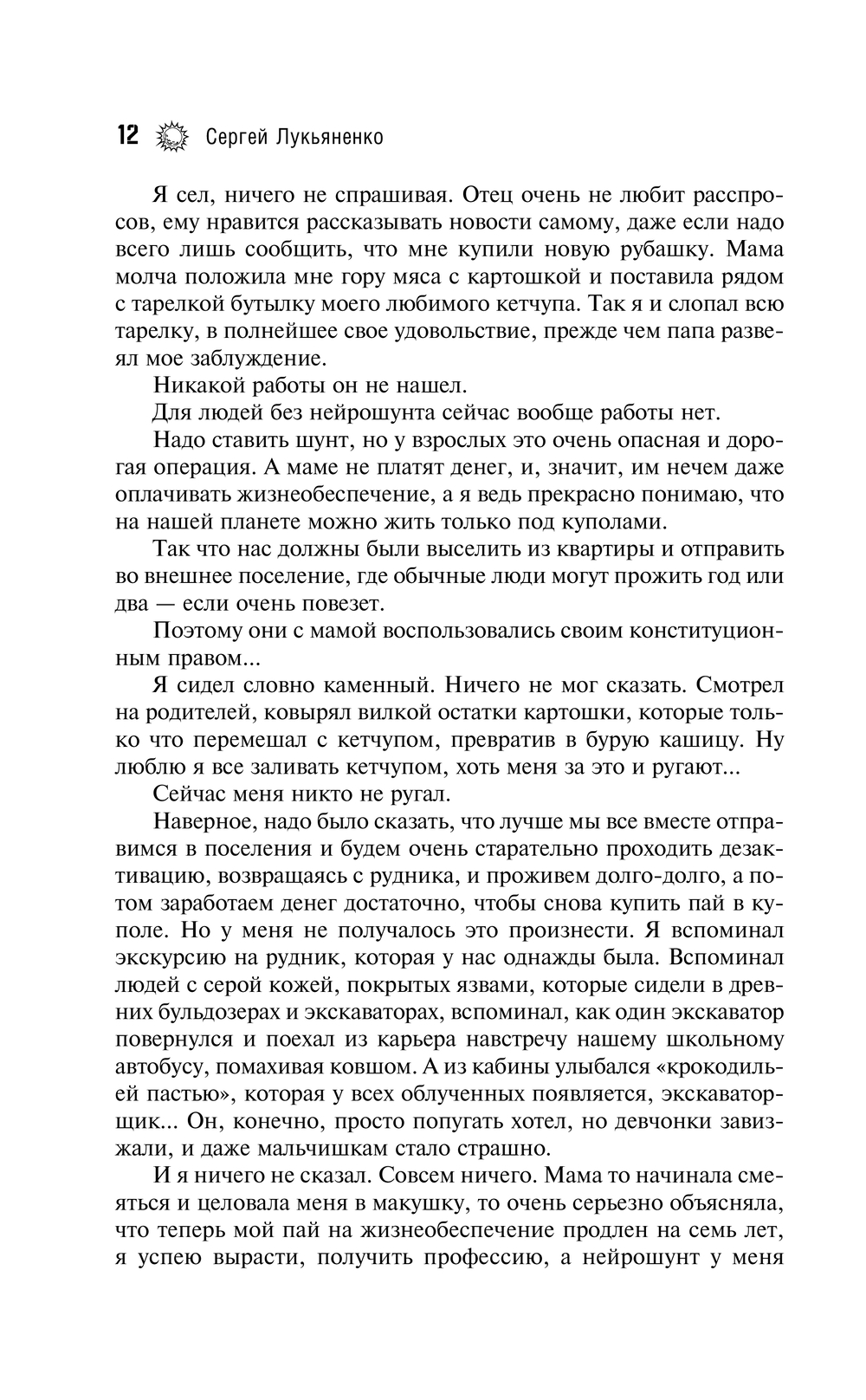 12 Сергей Лукьяненко

Я сел, ничего не спрашивая. Отец очень не любит расспросов, ему нравится рассказывать новости самому, даже если надо всего лишь сообщить, что мне купили новую рубашку. Мама молча положила мне гору мяса с картошкой и поставила рядом с тарелкой бутылку моего любимого кетчупа. Так я и слопал всю тарелку, в полнейшее свое удовольствие, прежде чем папа развеял мое заблуждение.

Никакой работы он не нашел.

Для людей без нейрошунта сейчас вообще работы нет.

Надо ставить шунт, но у взрослых это очень опасная и дорогая операция. А маме не платят денег, и, значит, им нечем даже оплачивать жизнеобеспечение, а я ведь прекрасно понимаю, что на нашей планете можно жить только под куполами.

Так что нас должны были выселить из квартиры и отправить во внешнее поселение, где обычные люди могут прожить год или два — если очень повезет.

Поэтому они с мамой воспользовались своим конституционным правом...

Я сидел словно каменный. Ничего не мог сказать. Смотрел на родителей, ковырял вилкой остатки картошки, которые только что перемешал с кетчупом, превратив в бурую кашицу. Ну люблю я все заливать кетчупом, хоть меня за это и ругают...

Сейчас меня никто не ругал.

Наверное, надо было сказать, что лучше мы все вместе отправимся в поселения и будем очень старательно проходить дезактивацию, возвращаясь с рудника, и проживем долго-долго, а потом заработаем денег достаточно, чтобы снова купить пай в куполе. Но у меня не получалось это произнести. Я вспоминал экскурсию на рудник, которая у нас однажды была. Вспоминал людей с серой кожей, покрытых язвами, которые сидели в древних бульдозерах и экскаваторах, вспоминал, как один экскаватор повернулся и поехал из карьера навстречу нашему школьному автобусу, помахивая ковшом. А из кабины улыбался «крокодильей пастью», которая у всех облученных появляется, экскаваторщик... Он, конечно, просто попугать хотел, но девчонки завизжали, и даже мальчишкам стало страшно.

И я ничего не сказал. Совсем ничего. Мама то начинала смеяться и целовала меня в макушку, то очень серьезно объясняла, что теперь мой пай на жизнеобеспечение продлен на семь лет, я успею вырасти, получить профессию, а нейрошунт у меня